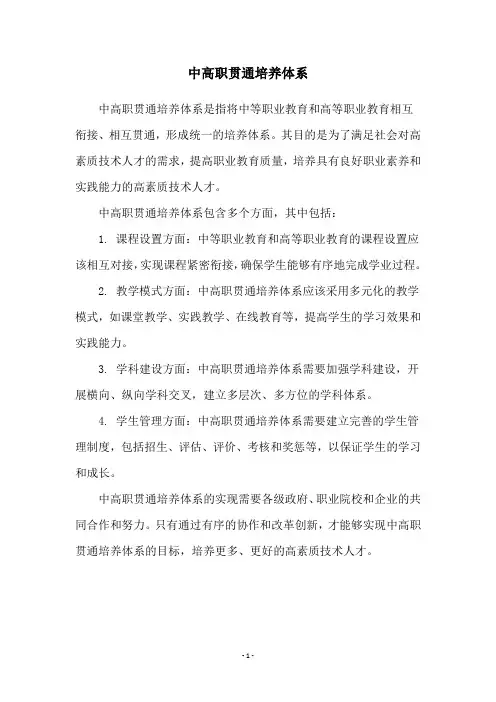 中高职贯通培养体系

中高职贯通培养体系是指将中等职业教育和高等职业教育相互衔接、相互贯通，形成统一的培养体系。其目的是为了满足社会对高素质技术人才的需求，提高职业教育质量，培养具有良好职业素养和实践能力的高素质技术人才。

中高职贯通培养体系包含多个方面，其中包括：

1. 课程设置方面：中等职业教育和高等职业教育的课程设置应该相互对接，实现课程紧密衔接，确保学生能够有序地完成学业过程。

2. 教学模式方面：中高职贯通培养体系应该采用多元化的教学模式，如课堂教学、实践教学、在线教育等，提高学生的学习效果和实践能力。

3. 学科建设方面：中高职贯通培养体系需要加强学科建设，开展横向、纵向学科交叉，建立多层次、多方位的学科体系。

4. 学生管理方面：中高职贯通培养体系需要建立完善的学生管理制度，包括招生、评估、评价、考核和奖惩等，以保证学生的学习和成长。

中高职贯通培养体系的实现需要各级政府、职业院校和企业的共同合作和努力。只有通过有序的协作和改革创新，才能够实现中高职贯通培养体系的目标，培养更多、更好的高素质技术人才。

- 1 -